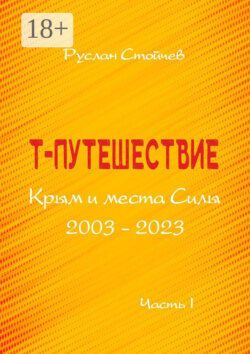 18+

Руслан Стойчев

Т-ПУТЕШЕСТВИЕ

Крым и места Силы

2003 - 2023

Часть I